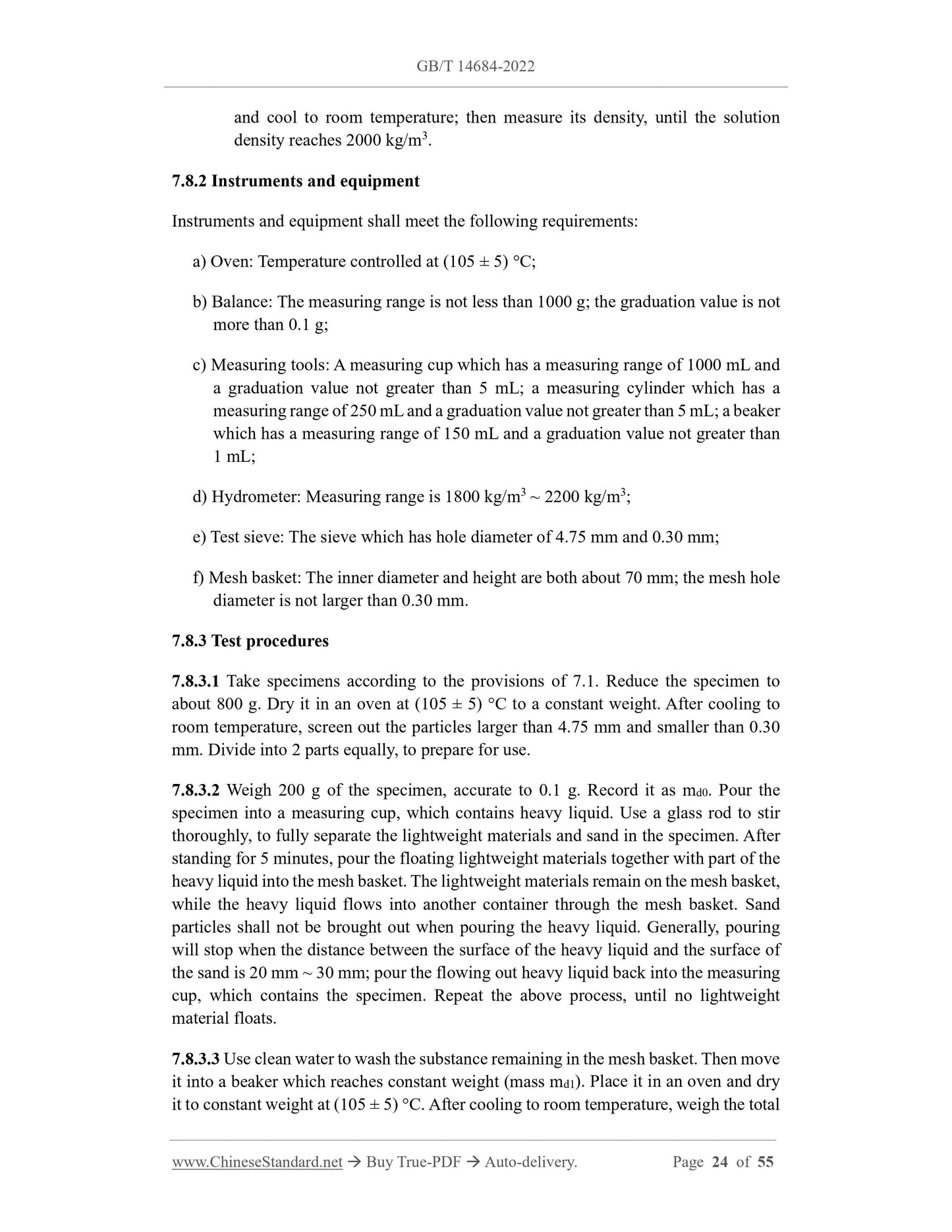 GB/T 14684-2022

and cool to room temperature; then measure its density, until the solution density reaches 2000 kg/m$^3$.

7.8.2 Instruments and equipment

Instruments and equipment shall meet the following requirements:

a) Oven: Temperature controlled at (105 ± 5) °C;

b) Balance: The measuring range is not less than 1000 g; the graduation value is not more than 0.1 g;

c) Measuring tools: A measuring cup which has a measuring range of 1000 mL and a graduation value not greater than 5 mL; a measuring cylinder which has a measuring range of 250 mL and a graduation value not greater than 5 mL; a beaker which has a measuring range of 150 mL and a graduation value not greater than 1 mL;

d) Hydrometer: Measuring range is 1800 kg/m$^3$ ~ 2200 kg/m$^3$;

e) Test sieve: The sieve which has hole diameter of 4.75 mm and 0.30 mm;

f) Mesh basket: The inner diameter and height are both about 70 mm; the mesh hole diameter is not larger than 0.30 mm.

7.8.3 Test procedures

7.8.3.1 Take specimens according to the provisions of 7.1. Reduce the specimen to about 800 g. Dry it in an oven at (105 ± 5) °C to a constant weight. After cooling to room temperature, screen out the particles larger than 4.75 mm and smaller than 0.30 mm. Divide into 2 parts equally, to prepare for use.

7.8.3.2 Weigh 200 g of the specimen, accurate to 0.1 g. Record it as $m_{d0}$. Pour the specimen into a measuring cup, which contains heavy liquid. Use a glass rod to stir thoroughly, to fully separate the lightweight materials and sand in the specimen. After standing for 5 minutes, pour the floating lightweight materials together with part of the heavy liquid into the mesh basket. The lightweight materials remain on the mesh basket, while the heavy liquid flows into another container through the mesh basket. Sand particles shall not be brought out when pouring the heavy liquid. Generally, pouring will stop when the distance between the surface of the heavy liquid and the surface of the sand is 20 mm ~ 30 mm; pour the flowing out heavy liquid back into the measuring cup, which contains the specimen. Repeat the above process, until no lightweight material floats.

7.8.3.3 Use clean water to wash the substance remaining in the mesh basket. Then move it into a beaker which reaches constant weight (mass $m_{d1}$). Place it in an oven and dry it to constant weight at (105 ± 5) °C. After cooling to room temperature, weigh the total

www.ChineseStandard.net → Buy True-PDF → Auto-delivery. Page 24 of 55